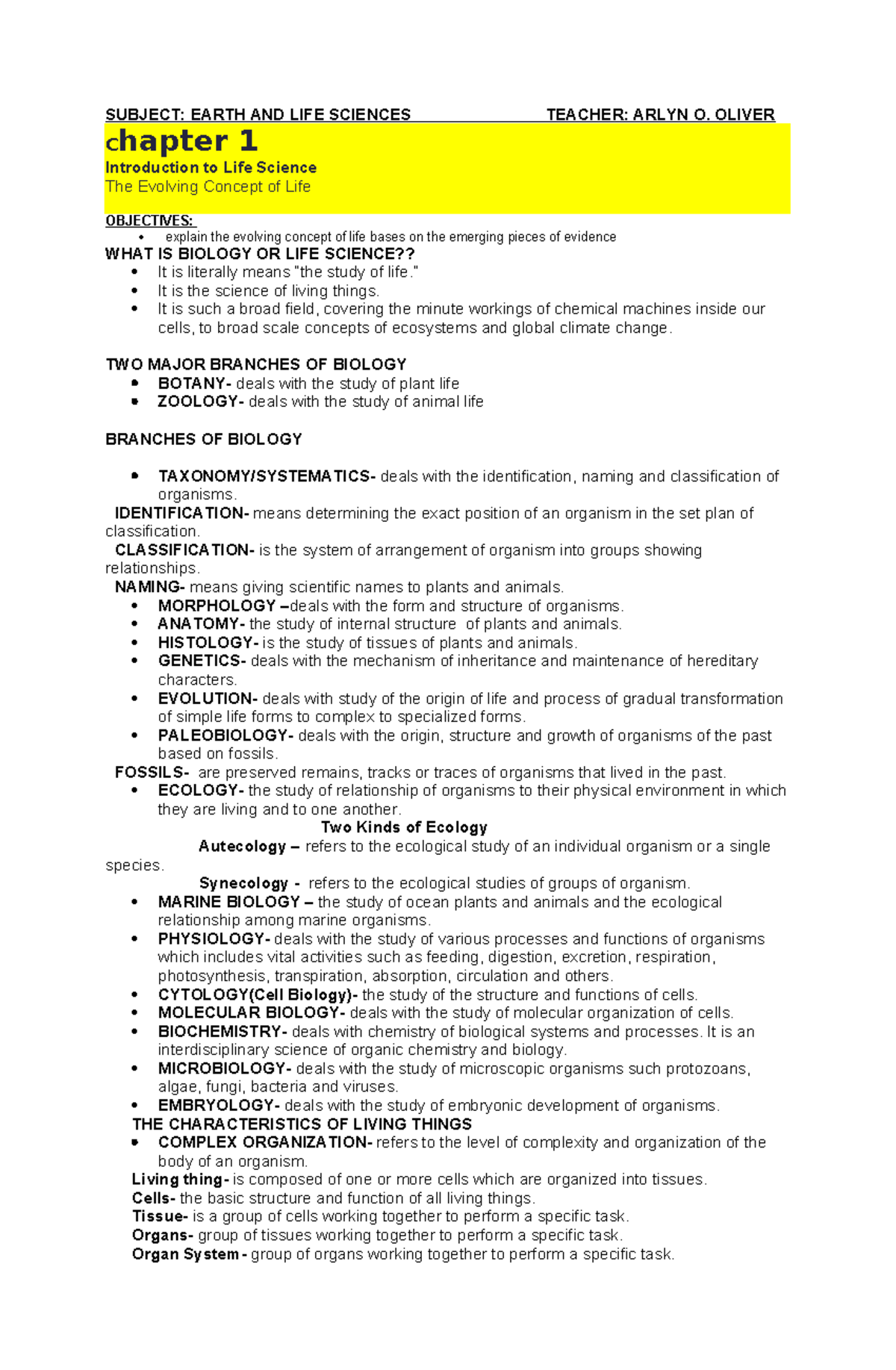 SUBJECT: EARTH AND LIFE SCIENCES TEACHER: ARLYN O. OLIVER

chapter 1

Introduction to Life Science

The Evolving Concept of Life

OBJECTIVES:

• explain the evolving concept of life bases on the emerging pieces of evidence

WHAT IS BIOLOGY OR LIFE SCIENCE??

• It is literally means "the study of life."
• It is the science of living things.
• It is such a broad field, covering the minute workings of chemical machines inside our cells, to broad scale concepts of ecosystems and global climate change.

TWO MAJOR BRANCHES OF BIOLOGY

• BOTANY- deals with the study of plant life
• ZOOLOGY- deals with the study of animal life

BRANCHES OF BIOLOGY

• TAXONOMY/SYSTEMATICS- deals with the identification, naming and classification of organisms.

IDENTIFICATION- means determining the exact position of an organism in the set plan of classification.

CLASSIFICATION- is the system of arrangement of organism into groups showing relationships.

NAMING- means giving scientific names to plants and animals.

• MORPHOLOGY –deals with the form and structure of organisms.
• ANATOMY- the study of internal structure of plants and animals.
• HISTOLOGY- is the study of tissues of plants and animals.
• GENETICS- deals with the mechanism of inheritance and maintenance of hereditary characters.
• EVOLUTION- deals with study of the origin of life and process of gradual transformation of simple life forms to complex to specialized forms.
• PALEOBIOLOGY- deals with the origin, structure and growth of organisms of the past based on fossils.

FOSSILS- are preserved remains, tracks or traces of organisms that lived in the past.

• ECOLOGY- the study of relationship of organisms to their physical environment in which they are living and to one another.

Two Kinds of Ecology

Autecology – refers to the ecological study of an individual organism or a single species.

Synecology - refers to the ecological studies of groups of organism.

• MARINE BIOLOGY – the study of ocean plants and animals and the ecological relationship among marine organisms.
• PHYSIOLOGY- deals with the study of various processes and functions of organisms which includes vital activities such as feeding, digestion, excretion, respiration, photosynthesis, transpiration, absorption, circulation and others.
• CYTOLOGY(Cell Biology)- the study of the structure and functions of cells.
• MOLECULAR BIOLOGY- deals with the study of molecular organization of cells.
• BIOCHEMISTRY- deals with chemistry of biological systems and processes. It is an interdisciplinary science of organic chemistry and biology.
• MICROBIOLOGY- deals with the study of microscopic organisms such protozoans, algae, fungi, bacteria and viruses.
• EMBRYOLOGY- deals with the study of embryonic development of organisms.

THE CHARACTERISTICS OF LIVING THINGS

• COMPLEX ORGANIZATION- refers to the level of complexity and organization of the body of an organism.

Living thing- is composed of one or more cells which are organized into tissues.
Cells- the basic structure and function of all living things.
Tissue- is a group of cells working together to perform a specific task.
Organs- group of tissues working together to perform a specific task.
Organ System- group of organs working together to perform a specific task.